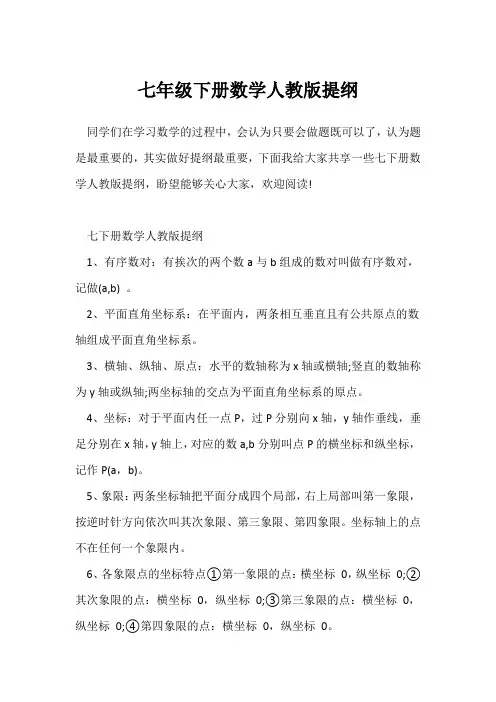 七年级下册数学人教版提纲

同学们在学习数学的过程中，会认为只要会做题既可以了，认为题是最重要的，其实做好提纲最重要，下面我给大家共享一些七下册数学人教版提纲，盼望能够关心大家，欢迎阅读!

七下册数学人教版提纲

1、有序数对：有挨次的两个数 a 与 b 组成的数对叫做有序数对，记做(a,b) 。

2、平面直角坐标系：在平面内，两条相互垂直且有公共原点的数轴组成平面直角坐标系。

3、横轴、纵轴、原点：水平的数轴称为 x 轴或横轴;竖直的数轴称为 y 轴或纵轴;两坐标轴的交点为平面直角坐标系的原点。

4、坐标：对于平面内任一点 P，过 P 分别向 x 轴，y 轴作垂线，垂足分别在 x 轴，y 轴上，对应的数 a,b 分别叫点 P 的横坐标和纵坐标，记作 P(a，b)。

5、象限：两条坐标轴把平面分成四个局部，右上局部叫第一象限，按逆时针方向依次叫其次象限、第三象限、第四象限。坐标轴上的点不在任何一个象限内。

6、各象限点的坐标特点①第一象限的点：横坐标 0，纵坐标 0;②其次象限的点：横坐标 0，纵坐标 0;③第三象限的点：横坐标 0，纵坐标 0;④第四象限的点：横坐标 0，纵坐标 0。